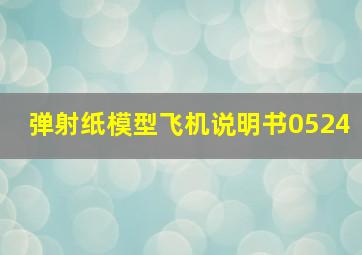 弹射纸模型飞机说明书0524